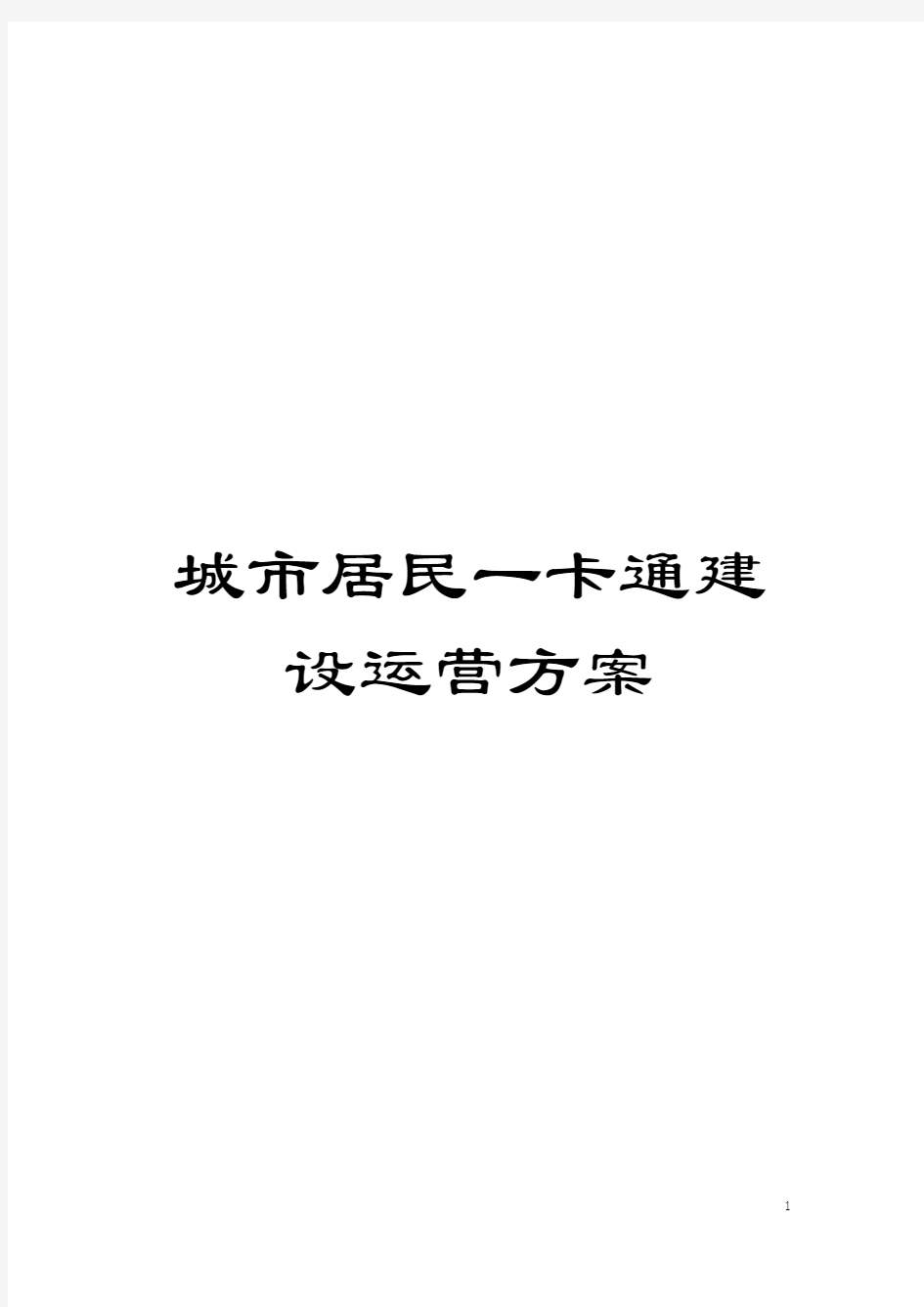 城市居民一卡通建设运营方案

1